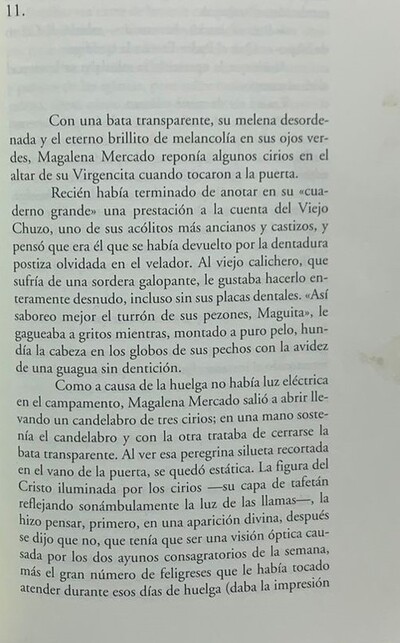 11.

Con una bata transparente, su melena desordenada y el eterno brillito de melancolía en sus ojos verdes, Magalena Mercado reponía algunos cirios en el altar de su Virgencita cuando tocaron a la puerta.

Recién había terminado de anotar en su «cuaderno grande» una prestación a la cuenta del Viejo Chuzo, uno de sus acólitos más ancianos y castizos, y pensó que era él que se había devuelto por la dentadura postiza olvidada en el velador. Al viejo calichero, que sufría de una sordera galopante, le gustaba hacerlo enteramente desnudo, incluso sin sus placas dentales. «Así saboreo mejor el turrón de sus pezones, Maguita», le gagueaba a gritos mientras, montado a puro pelo, hundía la cabeza en los globos de sus pechos con la avidez de una guagua sin dentición.

Como a causa de la huelga no había luz eléctrica en el campamento, Magalena Mercado salió a abrir llevando un candelabro de tres cirios; en una mano sostenía el candelabro y con la otra trataba de cerrarse la bata transparente. Al ver esa peregrina silueta recortada en el vano de la puerta, se quedó estática. La figura del Cristo iluminada por los cirios —su capa de tafetán reflejando sonámbulamente la luz de las llamas—, la hizo pensar, primero, en una aparición divina, después se dijo que no, que tenía que ser una visión óptica causada por los dos ayunos consagratorios de la semana, más el gran número de feligreses que le había tocado atender durante esos días de huelga (daba la impresión